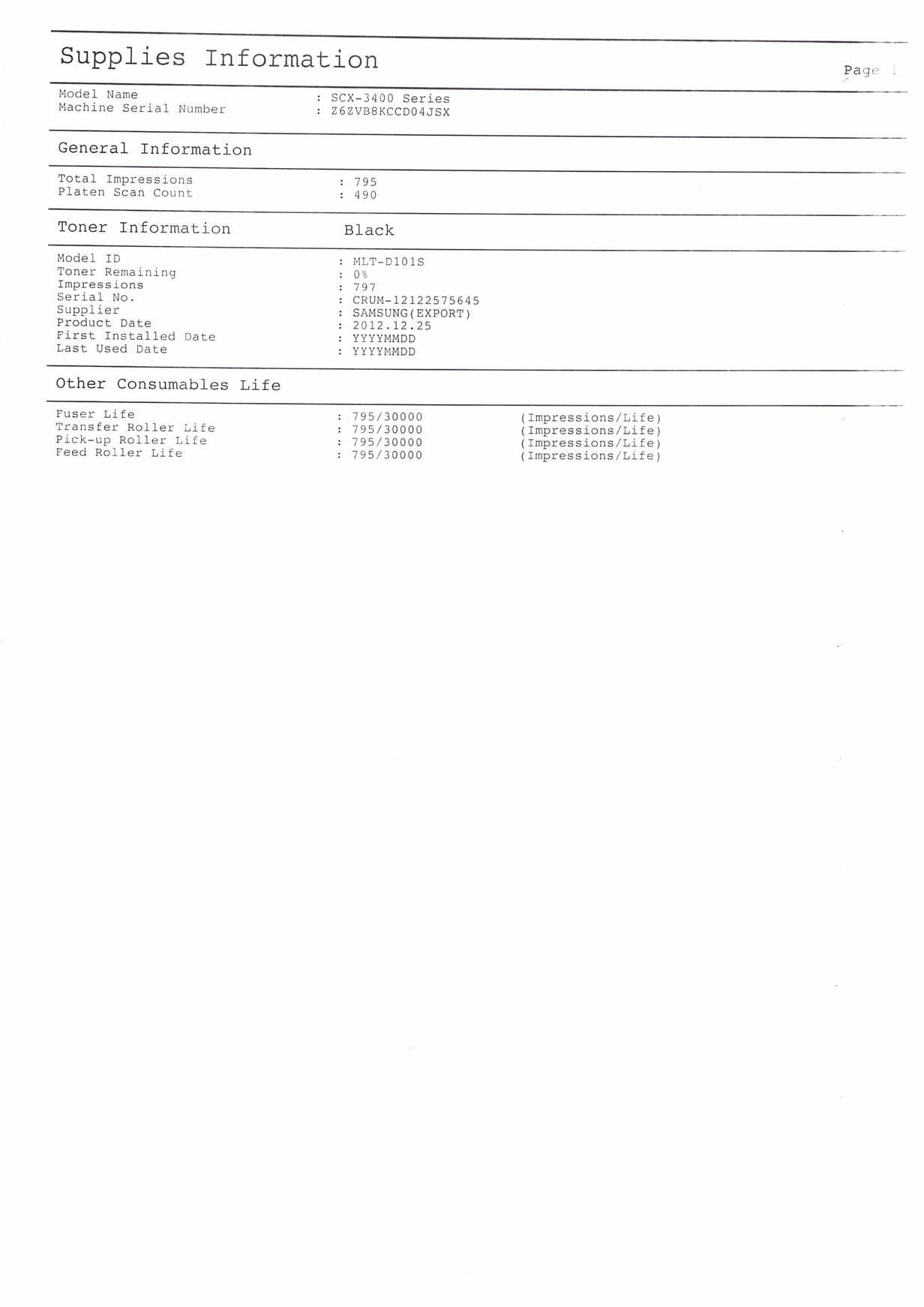 Supplies Information

Page 1

Model Name : SCX-3400 Series
Machine Serial Number : Z6ZVB8KCCD04JSX

General Information

Total Impressions : 795
Platen Scan Count : 490

Toner Information Black

Model ID : MLT-D101S
Toner Remaining : 0%
Impressions : 797
Serial No. : CRUM-12122575645
Supplier : SAMSUNG(EXPORT)
Product Date : 2012.12.25
First Installed Date : YYYYMMDD
Last Used Date : YYYYMMDD

Other Consumables Life

Fuser Life : 795/30000 (Impressions/Life)
Transfer Roller Life : 795/30000 (Impressions/Life)
Pick-up Roller Life : 795/30000 (Impressions/Life)
Feed Roller Life : 795/30000 (Impressions/Life)